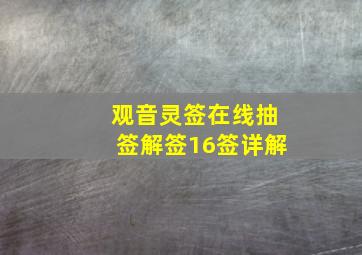 观音灵签在线抽签解签16签详解